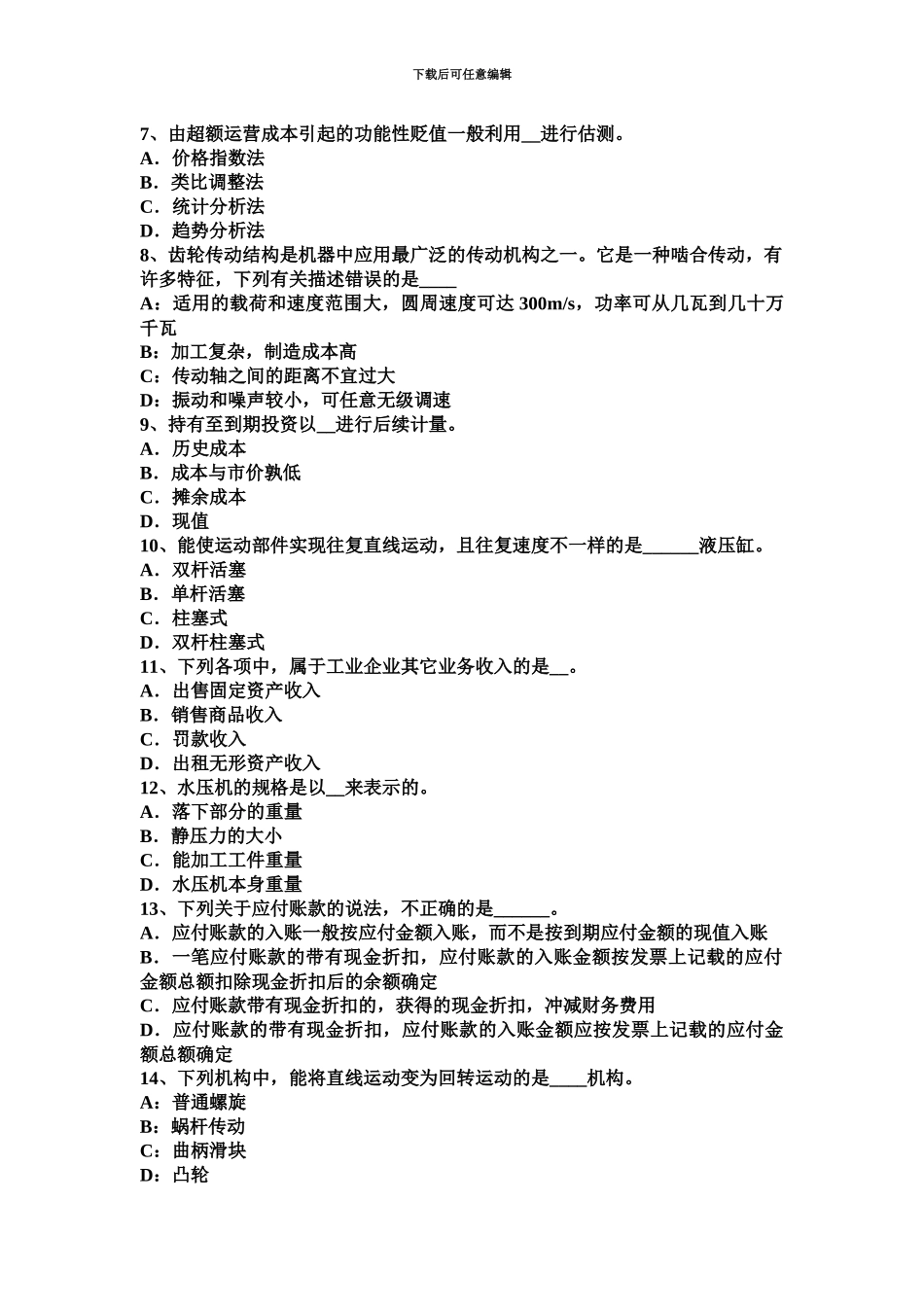 下载后可任意编辑

7、由超额运营成本引起的功能性贬值一般利用__进行估测。
A．价格指数法
B．类比调整法
C．统计分析法
D．趋势分析法
8、齿轮传动结构是机器中应用最广泛的传动机构之一。它是一种啮合传动，有许多特征，下列有关描述错误的是____
A：适用的载荷和速度范围大，圆周速度可达 300m/s，功率可从几瓦到几十万千瓦
B：加工复杂，制造成本高
C：传动轴之间的距离不宜过大
D：振动和噪声较小，可任意无级调速
9、持有至到期投资以__进行后续计量。
A．历史成本
B．成本与市价孰低
C．摊余成本
D．现值
10、能使运动部件实现往复直线运动，且往复速度不一样的是______液压缸。
A．双杆活塞
B．单杆活塞
C．柱塞式
D．双杆柱塞式
11、下列各项中，属于工业企业其它业务收入的是__。
A．出售固定资产收入
B．销售商品收入
C．罚款收入
D．出租无形资产收入
12、水压机的规格是以__来表示的。
A．落下部分的重量
B．静压力的大小
C．能加工工件重量
D．水压机本身重量
13、下列关于应付账款的说法，不正确的是______。
A．应付账款的入账一般按应付金额入账，而不是按到期应付金额的现值入账
B．一笔应付账款的带有现金折扣，应付账款的入账金额按发票上记载的应付金额总额扣除现金折扣后的余额确定
C．应付账款带有现金折扣的，获得的现金折扣，冲减财务费用
D．应付账款的带有现金折扣，应付账款的入账金额应按发票上记载的应付金额总额确定
14、下列机构中，能将直线运动变为回转运动的是____机构。
A：普通螺旋
B：蜗杆传动
C：曲柄滑块
D：凸轮